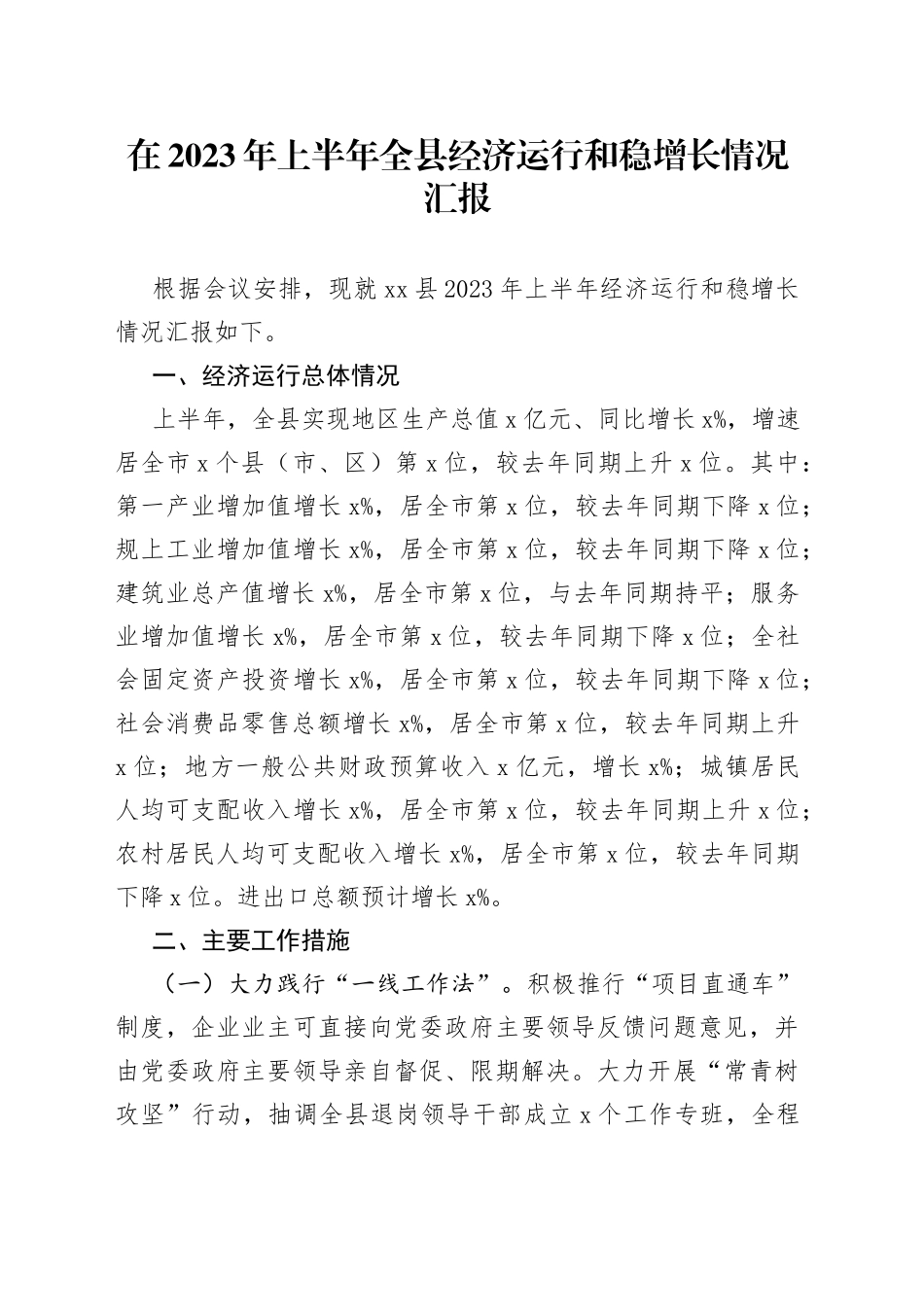 在2023年上半年全县经济运行和稳增长情况汇报

根据会议安排，现就xx县2023年上半年经济运行和稳增长情况汇报如下。

一、经济运行总体情况

上半年，全县实现地区生产总值x亿元、同比增长x%，增速居全市x个县（市、区）第x位，较去年同期上升x位。其中：第一产业增加值增长x%，居全市第x位，较去年同期下降x位；规上工业增加值增长x%，居全市第x位，较去年同期下降x位；建筑业总产值增长x%，居全市第x位，与去年同期持平；服务业增加值增长x%，居全市第x位，较去年同期下降x位；全社会固定资产投资增长x%，居全市第x位，较去年同期下降x位；社会消费品零售总额增长x%，居全市第x位，较去年同期上升x位；地方一般公共财政预算收入x亿元，增长x%；城镇居民人均可支配收入增长x%，居全市第x位，较去年同期上升x位；农村居民人均可支配收入增长x%，居全市第x位，较去年同期下降x位。进出口总额预计增长x%。

二、主要工作措施

（一）大力践行“一线工作法”。积极推行“项目直通车”制度，企业业主可直接向党委政府主要领导反馈问题意见，并由党委政府主要领导亲自督促、限期解决。大力开展“常青树攻坚”行动，抽调全县退岗领导干部成立x个工作专班，全程